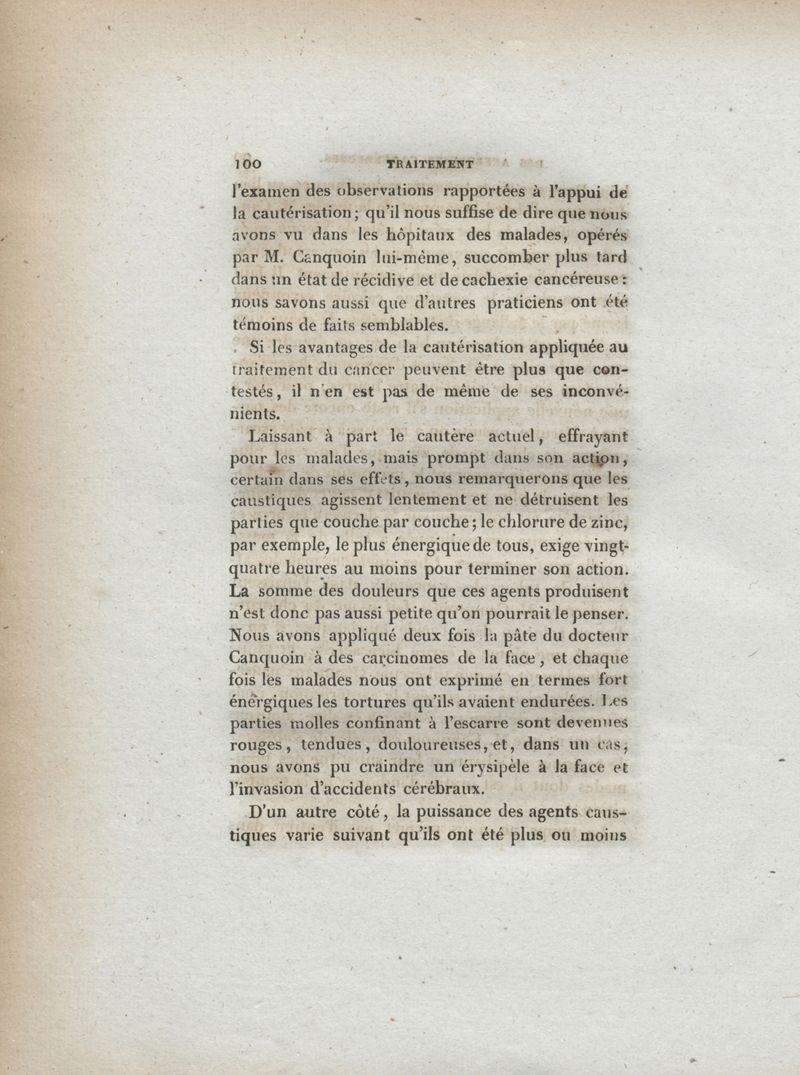 100 TRAITEMENT

l'examen des observations rapportées à l'appui de la cautérisation; qu'il nous suffise de dire que nous avons vu dans les hôpitaux des malades, opérés par M. Canquoin lui-même, succomber plus tard dans un état de récidive et de cachexie cancéreuse: nous savons aussi que d'autres praticiens ont été témoins de faits semblables.

Si les avantages de la cautérisation appliquée au traitement du cancer peuvent être plus que contestés, il n'en est pas de même de ses inconvénients.

Laissant à part le cautère actuel, effrayant pour les malades, mais prompt dans son action, certain dans ses effets, nous remarquerons que les caustiques agissent lentement et ne détruisent les parties que couche par couche; le chlorure de zinc, par exemple, le plus énergique de tous, exige vingt-quatre heures au moins pour terminer son action. La somme des douleurs que ces agents produisent n'est donc pas aussi petite qu'on pourrait le penser. Nous avons appliqué deux fois la pâte du docteur Canquoin à des carcinomes de la face, et chaque fois les malades nous ont exprimé en termes fort énergiques les tortures qu'ils avaient endurées. Les parties molles confinant à l'escarre sont devenues rouges, tendues, douloureuses, et, dans un cas, nous avons pu craindre un érysipèle à la face et l'invasion d'accidents cérébraux.

D'un autre côté, la puissance des agents caustiques varie suivant qu'ils ont été plus ou moins